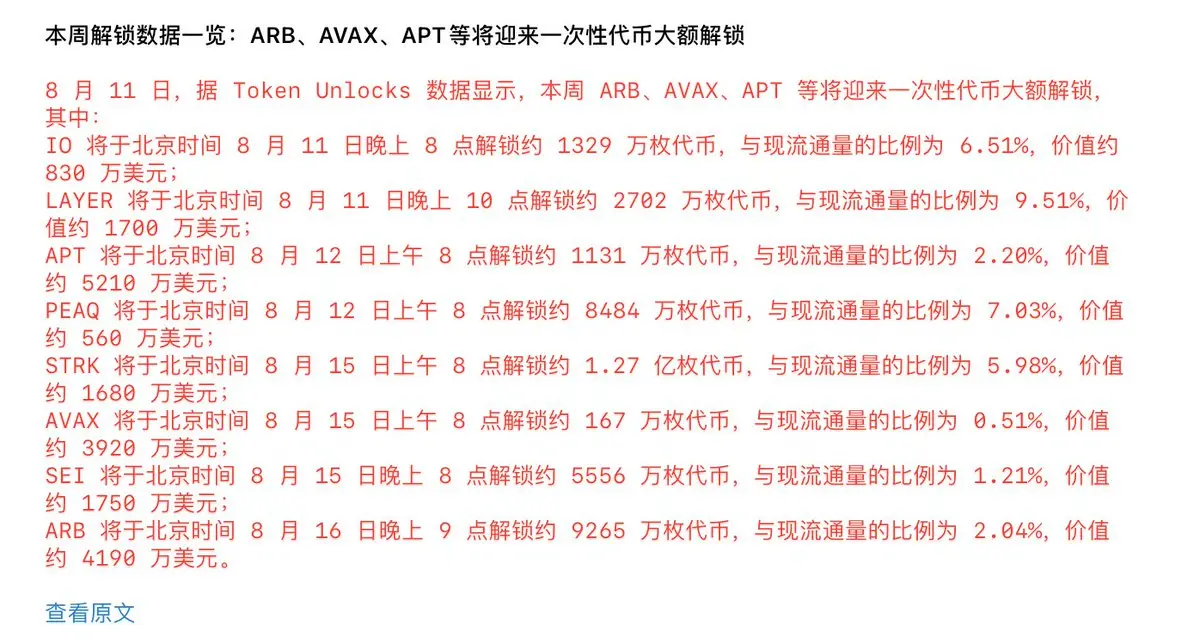 本周解锁数据一览：ARB、AVAX、APT 等将迎来一次性代币大额解锁

8 月 11 日，据 Token Unlocks 数据显示，本周 ARB、AVAX、APT 等将迎来一次性代币大额解锁，其中：
IO 将于北京时间 8 月 11 日晚上 8 点解锁约 1329 万枚代币，与现流通量的比例为 6.51%，价值约 830 万美元；
LAYER 将于北京时间 8 月 11 日晚上 10 点解锁约 2702 万枚代币，与现流通量的比例为 9.51%，价值约 1700 万美元；
APT 将于北京时间 8 月 12 日上午 8 点解锁约 1131 万枚代币，与现流通量的比例为 2.20%，价值约 5210 万美元；
PEAQ 将于北京时间 8 月 12 日上午 8 点解锁约 8484 万枚代币，与现流通量的比例为 7.03%，价值约 560 万美元；
STRK 将于北京时间 8 月 15 日上午 8 点解锁约 1.27 亿枚代币，与现流通量的比例为 5.98%，价值约 1680 万美元；
AVAX 将于北京时间 8 月 15 日上午 8 点解锁约 167 万枚代币，与现流通量的比例为 0.51%，价值约 3920 万美元；
SEI 将于北京时间 8 月 15 日晚上 8 点解锁约 5556 万枚代币，与现流通量的比例为 1.21%，价值约 1750 万美元；
ARB 将于北京时间 8 月 16 日晚上 9 点解锁约 9265 万枚代币，与现流通量的比例为 2.04%，价值约 4190 万美元。

查看原文